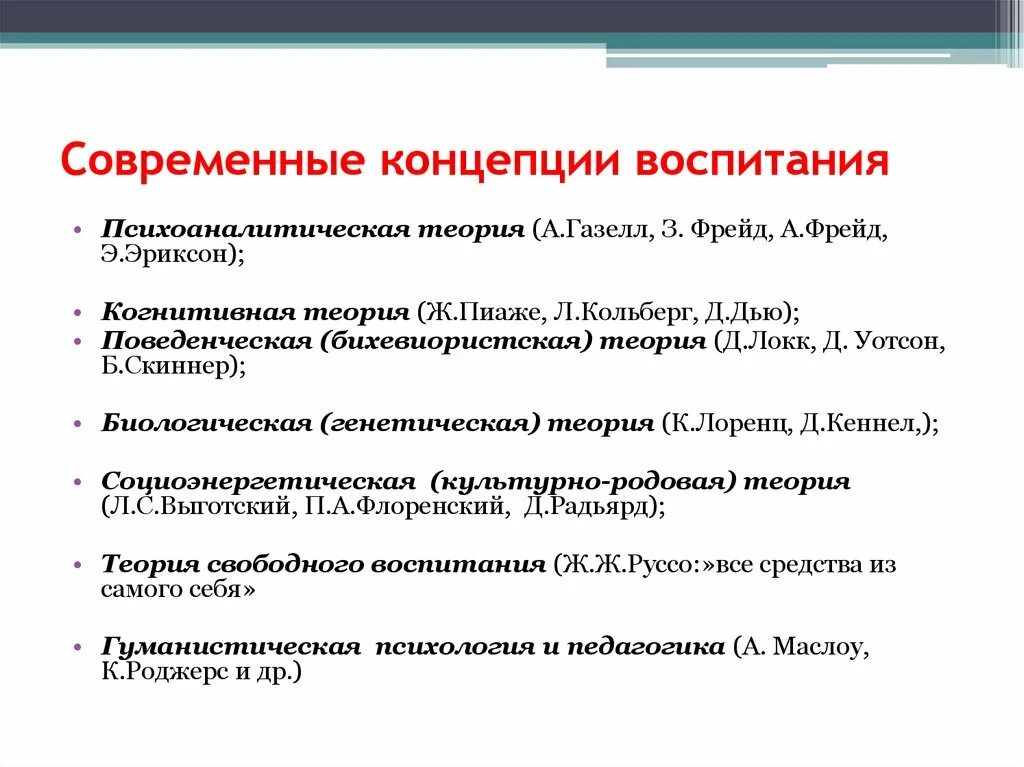 Современные концепции воспитания

• Психоаналитическая теория (А.Газелл, З. Фрейд, А.Фрейд, Э.Эриксон);

• Когнитивная теория (Ж.Пиаже, Л.Кольберг, Д.Дью);
• Поведенческая (бихевиористская) теория (Д.Локк, Д. Уотсон, Б.Скиннер);

• Биологическая (генетическая) теория (К.Лоренц, Д.Кеннел,);

• Социоэнергетическая (культурно-родовая) теория (Л.С.Выготский, П.А.Флоренский, Д.Радьярд);

• Теория свободного воспитания (Ж.Ж.Руссо:»все средства из самого себя»

• Гуманистическая психология и педагогика (А. Маслоу, К.Роджерс и др.)